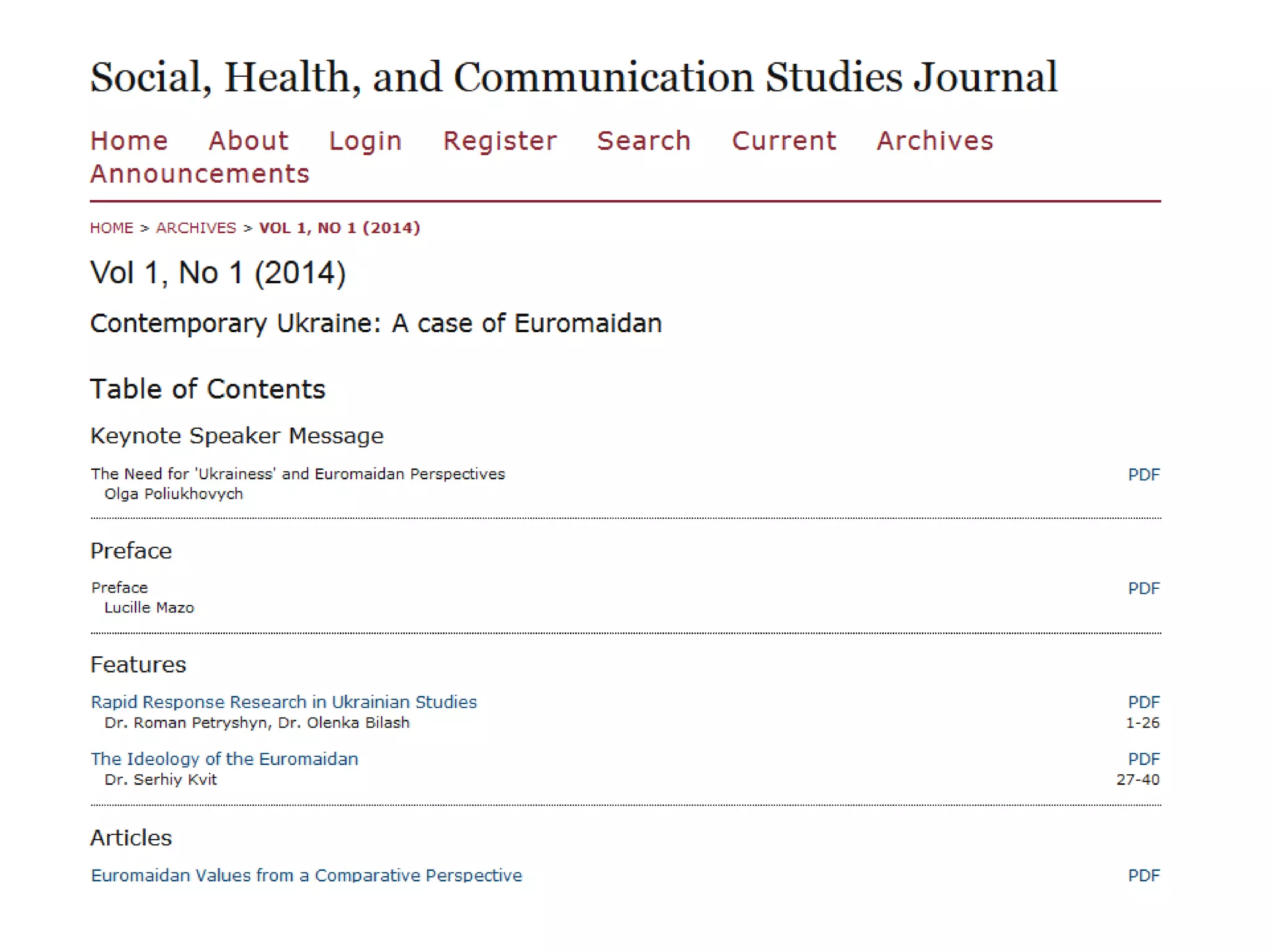 Social, Health, and Communication Studies Journal

Home About Login Register Search Current Archives Announcements

HOME > ARCHIVES > VOL 1, NO 1 (2014)

Vol 1, No 1 (2014)

Contemporary Ukraine: A case of Euromaidan

Table of Contents

Keynote Speaker Message

The Need for 'Ukrainess' and Euromaidan Perspectives PDF
Olga Poliukhovych

Preface

Preface PDF
Lucille Mazo

Features

Rapid Response Research in Ukrainian Studies PDF
Dr. Roman Petryshyn, Dr. Olenka Bilash 1-26

The Ideology of the Euromaidan PDF
Dr. Serhiy Kvit 27-40

Articles

Euromaidan Values from a Comparative Perspective PDF